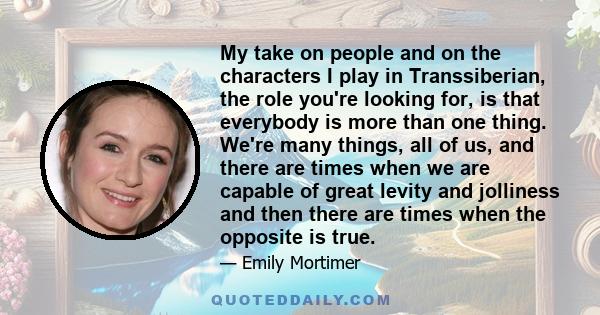 My take on people and on the characters I play in Transsiberian, the role you're looking for, is that everybody is more than one thing. We're many things, all of us, and there are times when we are capable of great levity and jolliness and then there are times when the opposite is true.

— Emily Mortimer

QUOTEDDAILY.COM